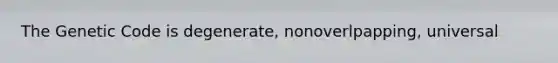 The Genetic Code is degenerate, nonoverlpapping, universal